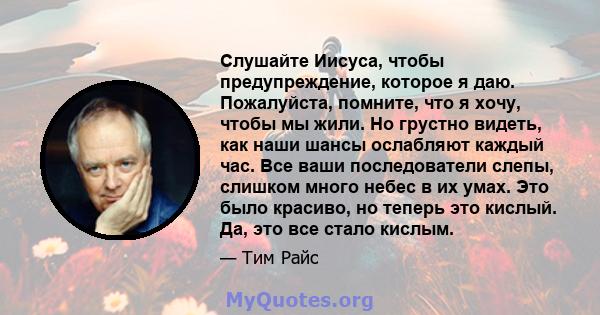 Слушайте Иисуса, чтобы предупреждение, которое я даю. Пожалуйста, помните, что я хочу, чтобы мы жили. Но грустно видеть, как наши шансы ослабляют каждый час. Все ваши последователи слепы, слишком много небес в их умах. Это было красиво, но теперь это кислый. Да, это все стало кислым.

— Тим Райс

MyQuotes.org